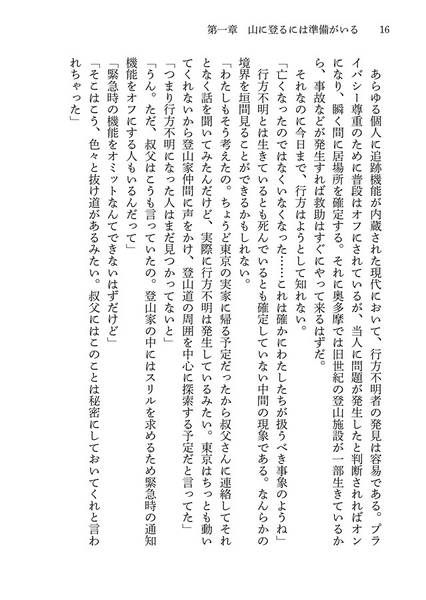 第一章　山に登るには準備がいる　16

あらゆる個人に追跡機能が内蔵された現代において、行方不明者の発見は容易である。プライバシー尊重のために普段はオフにされているが、当人に問題が発生したと判断されればオンになり、瞬く間に居場所を確定する。それに奥多摩では旧世紀の登山施設が一部生きているから、事故などが発生すれば救助はすぐにやって来るはずだ。

それなのに今日まで、行方はようとして知れない。

「亡くなったのではなくいなくなった……これは確かにわたしたちが扱うべき事象のようね」

行方不明とは生きているとも死んでいるとも確定していない中間の現象である。なんらかの境界を垣間見ることができるかもしれない。

「わたしもそう考えたの。ちょうど東京の実家に帰る予定だったから叔父さんに連絡してそれとなく話を聞いてみたんだけど、実際に行方不明は発生しているみたい。東京はちっとも動いてくれないから登山家仲間に声をかけ、登山道の周囲を中心に探索する予定だと言ってた」

「つまり行方不明になった人はまだ見つかってないと」

「うん。ただ、叔父はこうも言っていたの。登山家の中にはスリルを求めるため緊急時の通知機能をオフにする人もいるんだって」

「緊急時の機能をオミットなんてできないはずだけど」

「そこはこう、色々と抜け道があるみたい。叔父にはこのことは秘密にしておいてくれと言われちゃった」